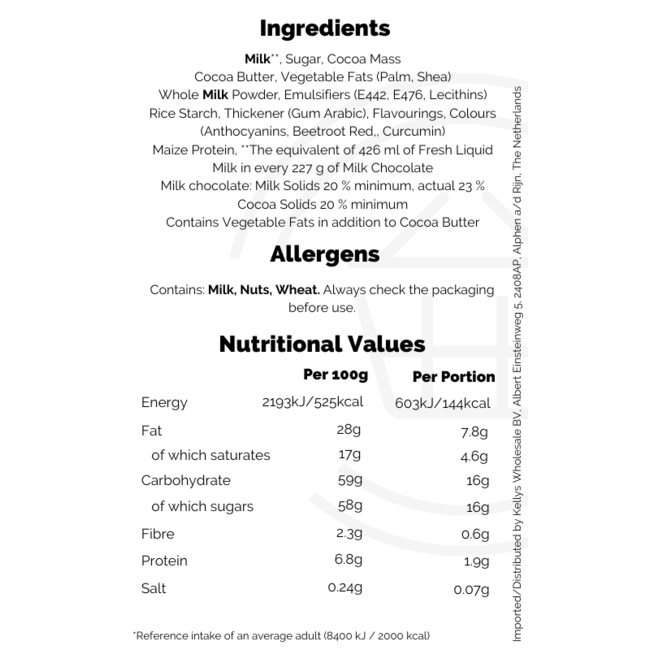 Ingredients

Milk**, Sugar, Cocoa Mass Cocoa Butter, Vegetable Fats (Palm, Shea) Whole Milk Powder, Emulsifiers (E442, E476, Lecithins) Rice Starch, Thickener (Gum Arabic), Flavourings, Colours (Anthocyanins, Beetroot Red,, Curcumin) Maize Protein, **The equivalent of 426 ml of Fresh Liquid Milk in every 227 g of Milk Chocolate Milk chocolate: Milk Solids 20 % minimum, actual 23 % Cocoa Solids 20 % minimum Contains Vegetable Fats in addition to Cocoa Butter

Allergens

Contains: Milk, Nuts, Wheat. Always check the packaging before use.

Nutritional Values

| | Per 100g | Per Portion |
|---|---|---|
| Energy | 2193kJ/525kcal | 603kJ/144kcal |
| Fat | 28g | 7.8g |
| of which saturates | 17g | 4.6g |
| Carbohydrate | 59g | 16g |
| of which sugars | 58g | 16g |
| Fibre | 2.3g | 0.6g |
| Protein | 6.8g | 1.9g |
| Salt | 0.24g | 0.07g |

*Reference intake of an average adult (8400 kJ / 2000 kcal)

Imported/Distributed by Kellys Wholesale BV, Albert Einsteinweg 5, 2408AP, Alphen a/d Rijn, The Netherlands